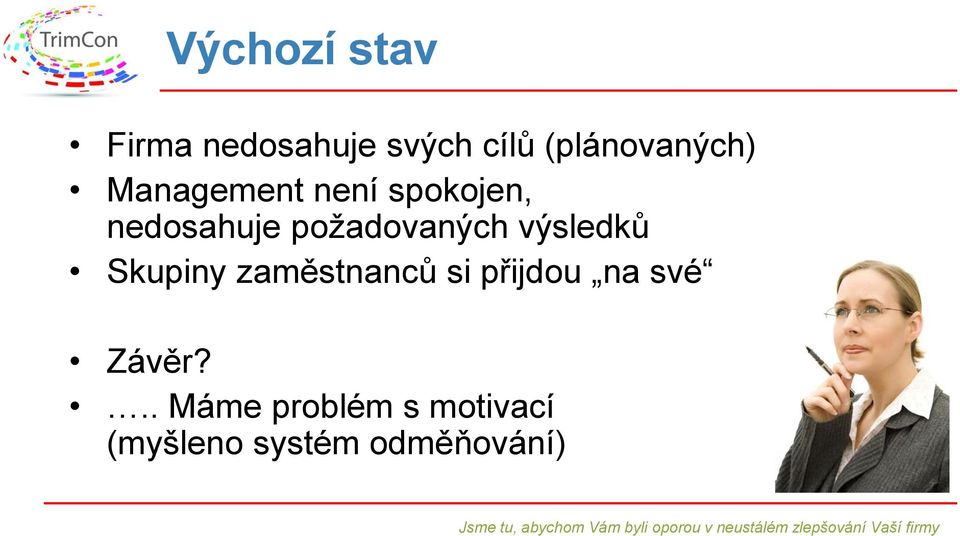 TrimCon

Výchozí stav

• Firma nedosahuje svých cílů (plánovaných)
• Management není spokojen, nedosahuje požadovaných výsledků
• Skupiny zaměstnanců si přijdou „na své“

• Závěr?
• ….. Máme problém s motivací (myšleno systém odměňování)

Jsme tu, abychom Vám byli oporou v neustálém zlepšování Vaší firmy